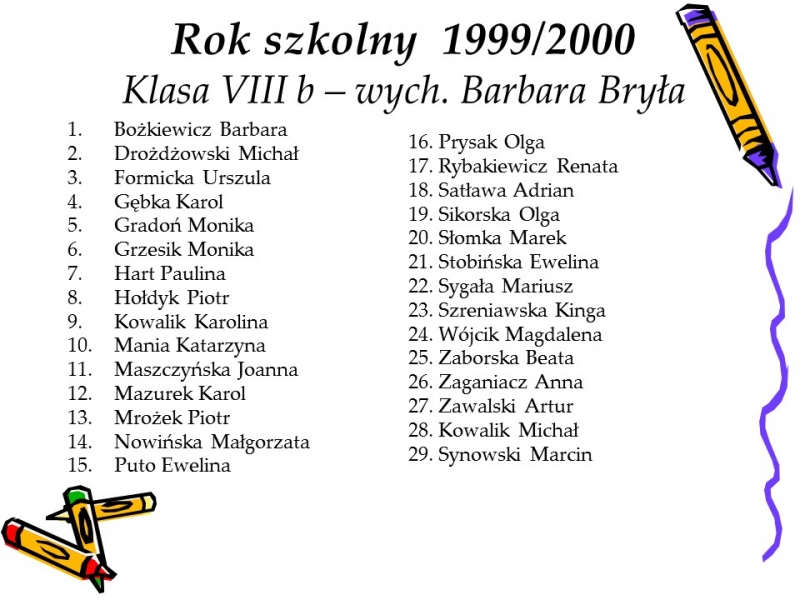 Rok szkolny 1999/2000
Klasa VIII b – wych. Barbara Bryła

1. Bożkiewicz Barbara
2. Drożdżowski Michał
3. Formicka Urszula
4. Gębka Karol
5. Gradoń Monika
6. Grzesik Monika
7. Hart Paulina
8. Hołdyk Piotr
9. Kowalik Karolina
10. Mania Katarzyna
11. Maszczyńska Joanna
12. Mazurek Karol
13. Mrożek Piotr
14. Nowińska Małgorzata
15. Puto Ewelina

16. Prysak Olga
17. Rybakiewicz Renata
18. Satława Adrian
19. Sikorska Olga
20. Słomka Marek
21. Stobińska Ewelina
22. Sygała Mariusz
23. Szreniawska Kinga
24. Wójcik Magdalena
25. Zaborska Beata
26. Zaganiacz Anna
27. Zawalski Artur
28. Kowalik Michał
29. Synowski Marcin